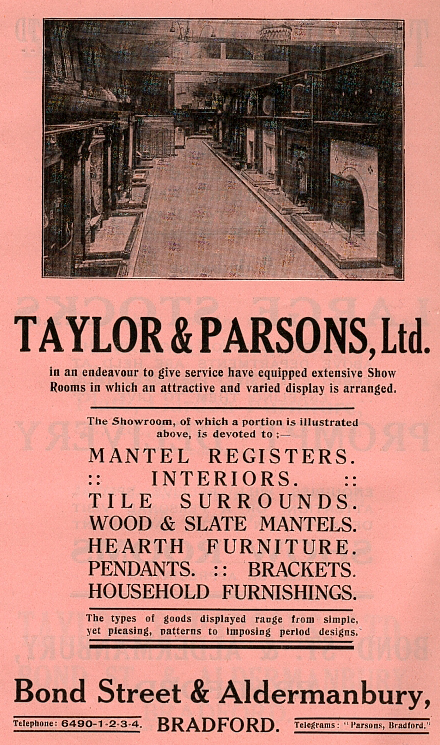 TAYLOR & PARSONS, Ltd.

in an endeavour to give service have equipped extensive Show Rooms in which an attractive and varied display is arranged.

The Showroom, of which a portion is illustrated above, is devoted to ;—

MANTEL REGISTERS.
:: INTERIORS. ::
TILE SURROUNDS.
WOOD & SLATE MANTELS.
HEARTH FURNITURE.
PENDANTS. :: BRACKETS.
HOUSEHOLD FURNISHINGS.

The types of goods displayed range from simple, yet pleasing, patterns to imposing period designs.

Bond Street & Aldermanbury,

Telephone: 6490-1-2-3-4. BRADFORD. Telegrams: "Parsons, Bradford."